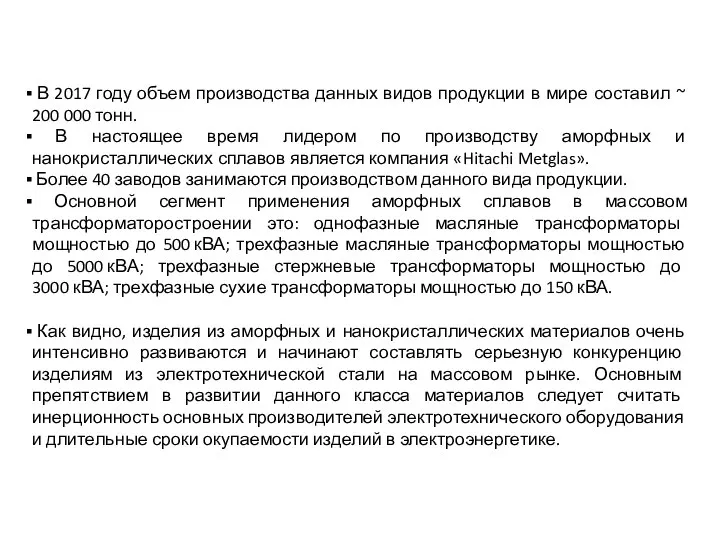 ▪ В 2017 году объем производства данных видов продукции в мире составил ~ 200 000 тонн.
▪ В настоящее время лидером по производству аморфных и нанокристаллических сплавов является компания «Hitachi Metglas».
▪ Более 40 заводов занимаются производством данного вида продукции.
▪ Основной сегмент применения аморфных сплавов в массовом трансформаторостроении это: однофазные масляные трансформаторы мощностью до 500 кВА; трехфазные масляные трансформаторы мощностью до 5000 кВА; трехфазные стержневые трансформаторы мощностью до 3000 кВА; трехфазные сухие трансформаторы мощностью до 150 кВА.

▪ Как видно, изделия из аморфных и нанокристаллических материалов очень интенсивно развиваются и начинают составлять серьезную конкуренцию изделиям из электротехнической стали на массовом рынке. Основным препятствием в развитии данного класса материалов следует считать инерционность основных производителей электротехнического оборудования и длительные сроки окупаемости изделий в электроэнергетике.